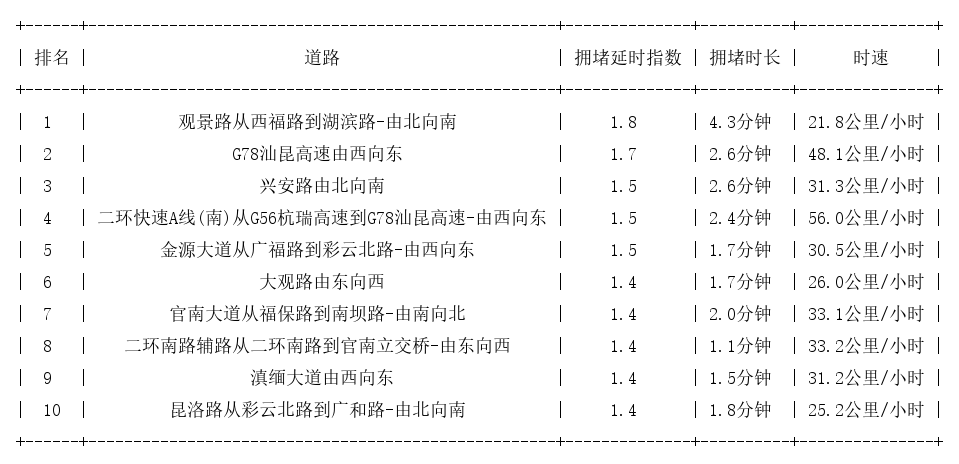 | 排名 | 道路 | 拥堵延时指数 | 拥堵时长 | 时速 |
|---|---|---|---|---|
| 1 | 观景路从西福路到湖滨路-由北向南 | 1.8 | 4.3分钟 | 21.8公里/小时 |
| 2 | G78汕昆高速由西向东 | 1.7 | 2.6分钟 | 48.1公里/小时 |
| 3 | 兴安路由北向南 | 1.5 | 2.6分钟 | 31.3公里/小时 |
| 4 | 二环快速A线(南)从G56杭瑞高速到G78汕昆高速-由西向东 | 1.5 | 2.4分钟 | 56.0公里/小时 |
| 5 | 金源大道从广福路到彩云北路-由西向东 | 1.5 | 1.7分钟 | 30.5公里/小时 |
| 6 | 大观路由东向西 | 1.4 | 1.7分钟 | 26.0公里/小时 |
| 7 | 官南大道从福保路到南坝路-由南向北 | 1.4 | 2.0分钟 | 33.1公里/小时 |
| 8 | 二环南路辅路从二环南路到官南立交桥-由东向西 | 1.4 | 1.1分钟 | 33.2公里/小时 |
| 9 | 滇缅大道由西向东 | 1.4 | 1.5分钟 | 31.2公里/小时 |
| 10 | 昆洛路从彩云北路到广和路-由北向南 | 1.4 | 1.8分钟 | 25.2公里/小时 |